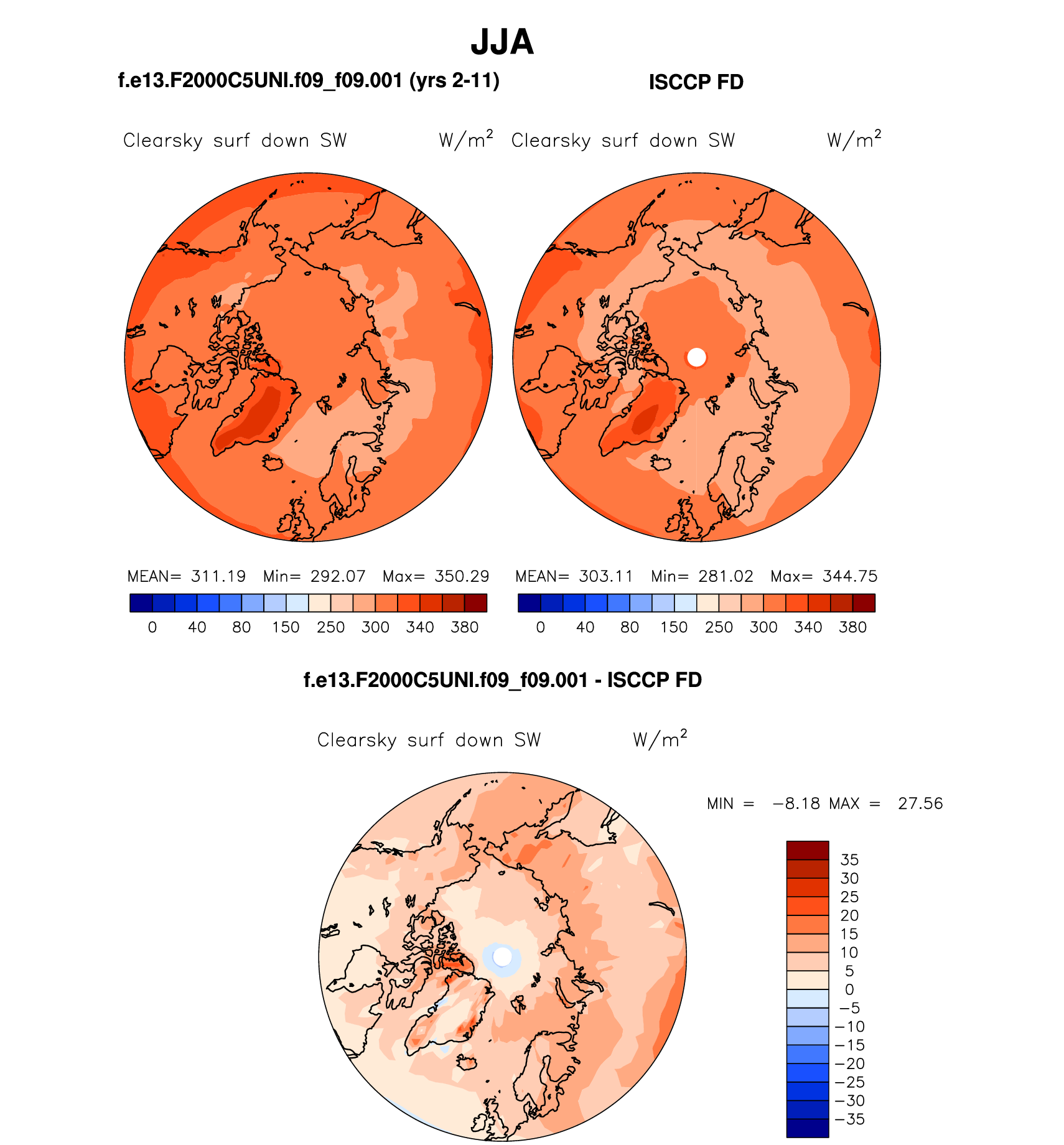 JJA

f.e13.F2000C5UNI.f09_f09.001 (yrs 2-11)

ISCCP FD

Clearsky surf down SW W/m$^2$

Clearsky surf down SW W/m$^2$

MEAN= 311.19 Min= 292.07 Max= 350.29

0 40 80 150 250 300 340 380

MEAN= 303.11 Min= 281.02 Max= 344.75

0 40 80 150 250 300 340 380

f.e13.F2000C5UNI.f09_f09.001 - ISCCP FD

Clearsky surf down SW W/m$^2$

MIN = −8.18 MAX = 27.56

35
30
25
20
15
10
5
0
−5
−10
−15
−20
−25
−30
−35